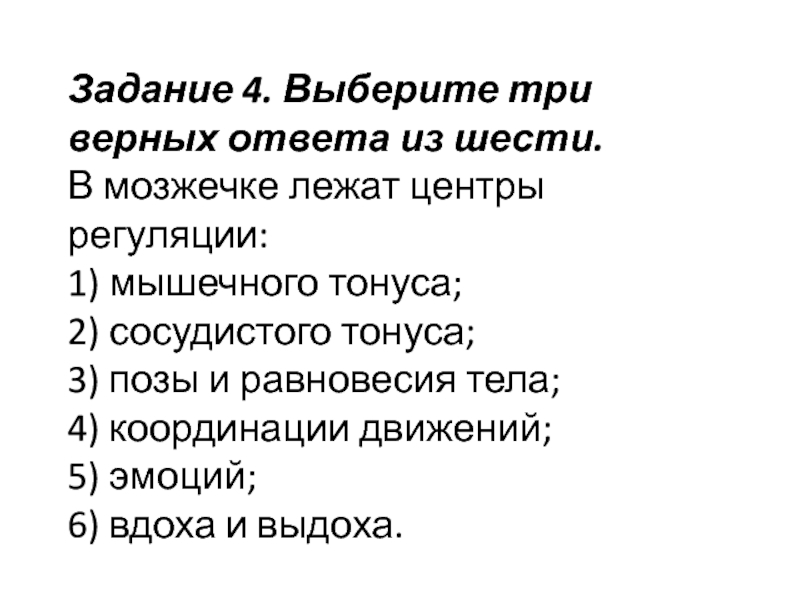 Задание 4. Выберите три верных ответа из шести.
В мозжечке лежат центры регуляции:
1) мышечного тонуса;
2) сосудистого тонуса;
3) позы и равновесия тела;
4) координации движений;
5) эмоций;
6) вдоха и выдоха.